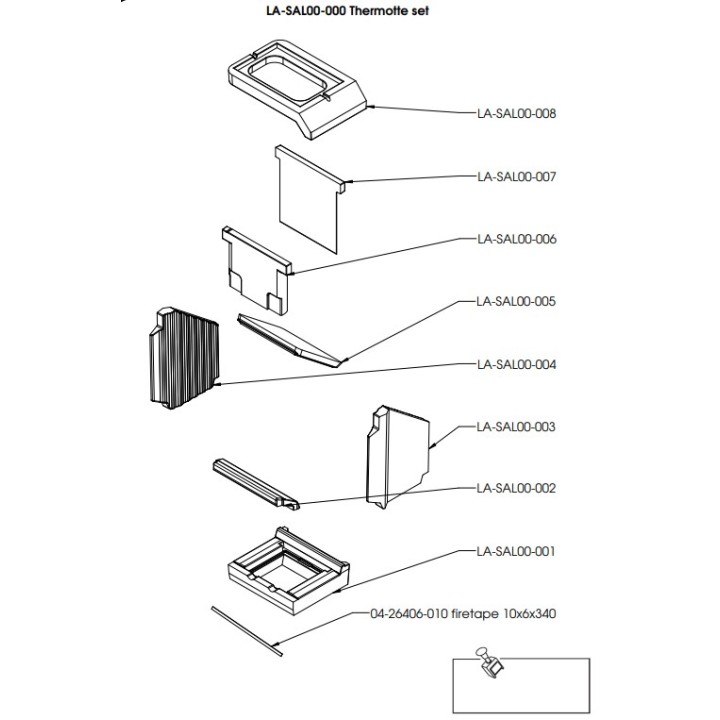 LA-SAL00-000 Thermotte set

LA-SAL00-008

LA-SAL00-007

LA-SAL00-006

LA-SAL00-005

LA-SAL00-004

LA-SAL00-003

LA-SAL00-002

LA-SAL00-001

04-26406-010 firetape 10x6x340